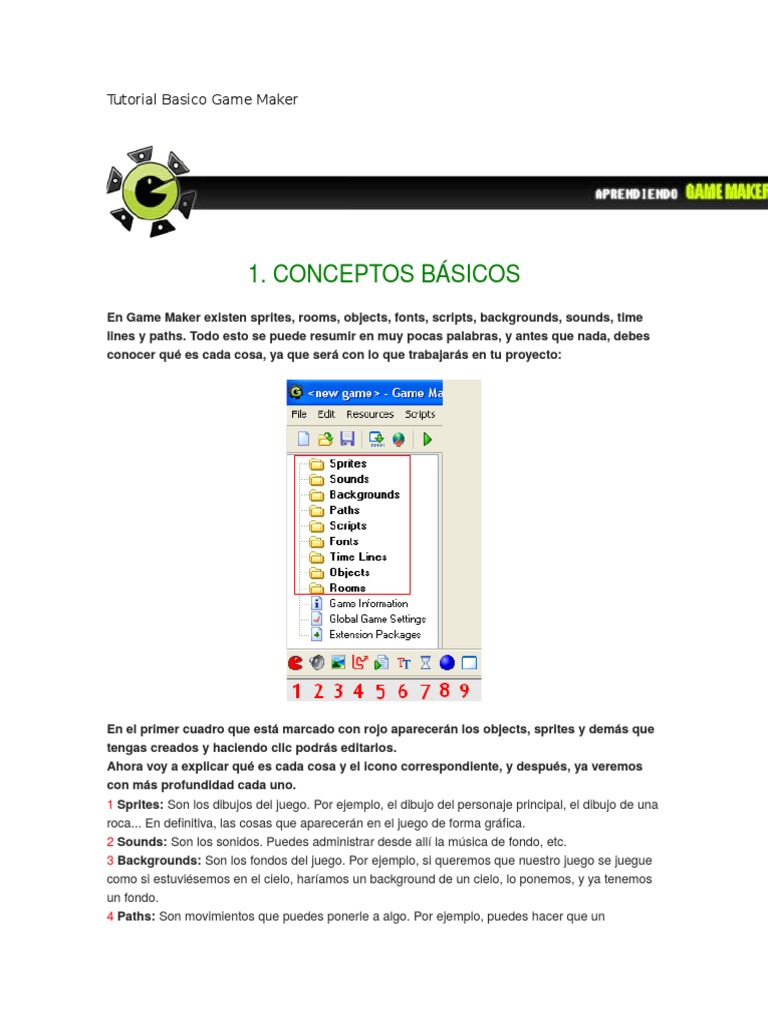 Tutorial Basico Game Maker

APRENDIENDO GAME MAKER

1. CONCEPTOS BÁSICOS

En Game Maker existen sprites, rooms, objects, fonts, scripts, backgrounds, sounds, time lines y paths. Todo esto se puede resumir en muy pocas palabras, y antes que nada, debes conocer qué es cada cosa, ya que será con lo que trabajarás en tu proyecto:

<new game> - Game Ma
File Edit Resources Scripts
Sprites
Sounds
Backgrounds
Paths
Scripts
Fonts
Time Lines
Objects
Rooms
Game Information
Global Game Settings
Extension Packages
1 2 3 4 5 6 7 8 9

En el primer cuadro que está marcado con rojo aparecerán los objects, sprites y demás que tengas creados y haciendo clic podrás editarlos.
Ahora voy a explicar qué es cada cosa y el icono correspondiente, y después, ya veremos con más profundidad cada uno.
1 Sprites: Son los dibujos del juego. Por ejemplo, el dibujo del personaje principal, el dibujo de una roca... En definitiva, las cosas que aparecerán en el juego de forma gráfica.
2 Sounds: Son los sonidos. Puedes administrar desde allí la música de fondo, etc.
3 Backgrounds: Son los fondos del juego. Por ejemplo, si queremos que nuestro juego se juegue como si estuviésemos en el cielo, haríamos un background de un cielo, lo ponemos, y ya tenemos un fondo.
4 Paths: Son movimientos que puedes ponerle a algo. Por ejemplo, puedes hacer que un